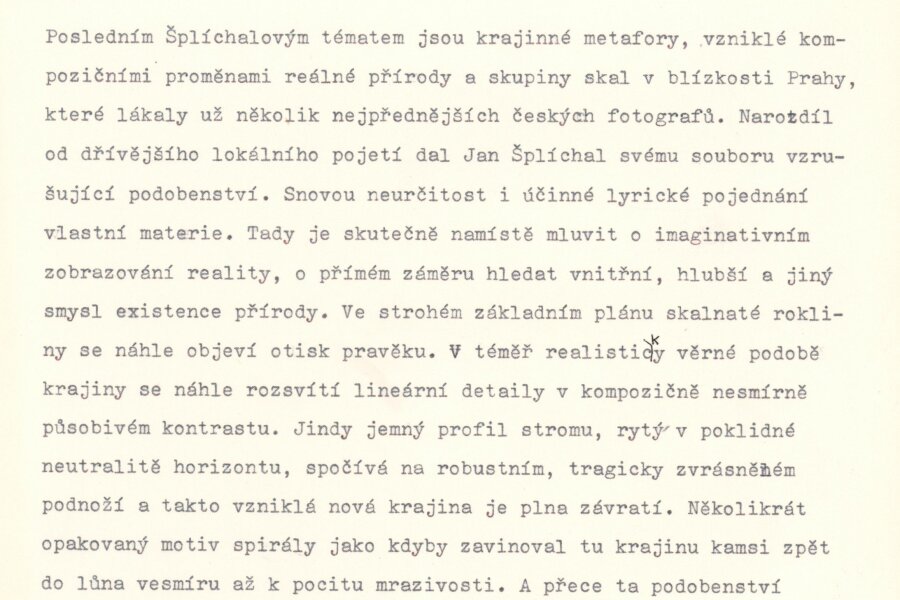 Posledním Šplíchalovým tématem jsou krajinné metafory, vzniklé kompozičními proměnami reálné přírody a skupiny skal v blízkosti Prahy, které lákaly už několik nejpřednějších českých fotografů. Narozdíl od dřívějšího lokálního pojetí dal Jan Šplíchal svému souboru vzrušující podobenství. Snovou neurčitost i účinné lyrické pojednání vlastní materie. Tady je skutečně namístě mluvit o imaginativním zobrazování reality, o přímém záměru hledat vnitřní, hlubší a jiný smysl existence přírody. Ve strohém základním plánu skalnaté rokliny se náhle objeví otisk pravěku. V téměř realisticky věrné podobě krajiny se náhle rozsvítí lineární detaily v kompozičně nesmírně působivém kontrastu. Jindy jemný profil stromu, rytý v poklidné neutralitě horizontu, spočívá na robustním, tragicky zvrásněném podnoží a takto vzniklá nová krajina je plna závratí. Několikrát opakovaný motiv spirály jako kdyby zavinoval tu krajinu kamsi zpět do lůna vesmíru až k pocitu mrazivosti. A přece ta podobenství